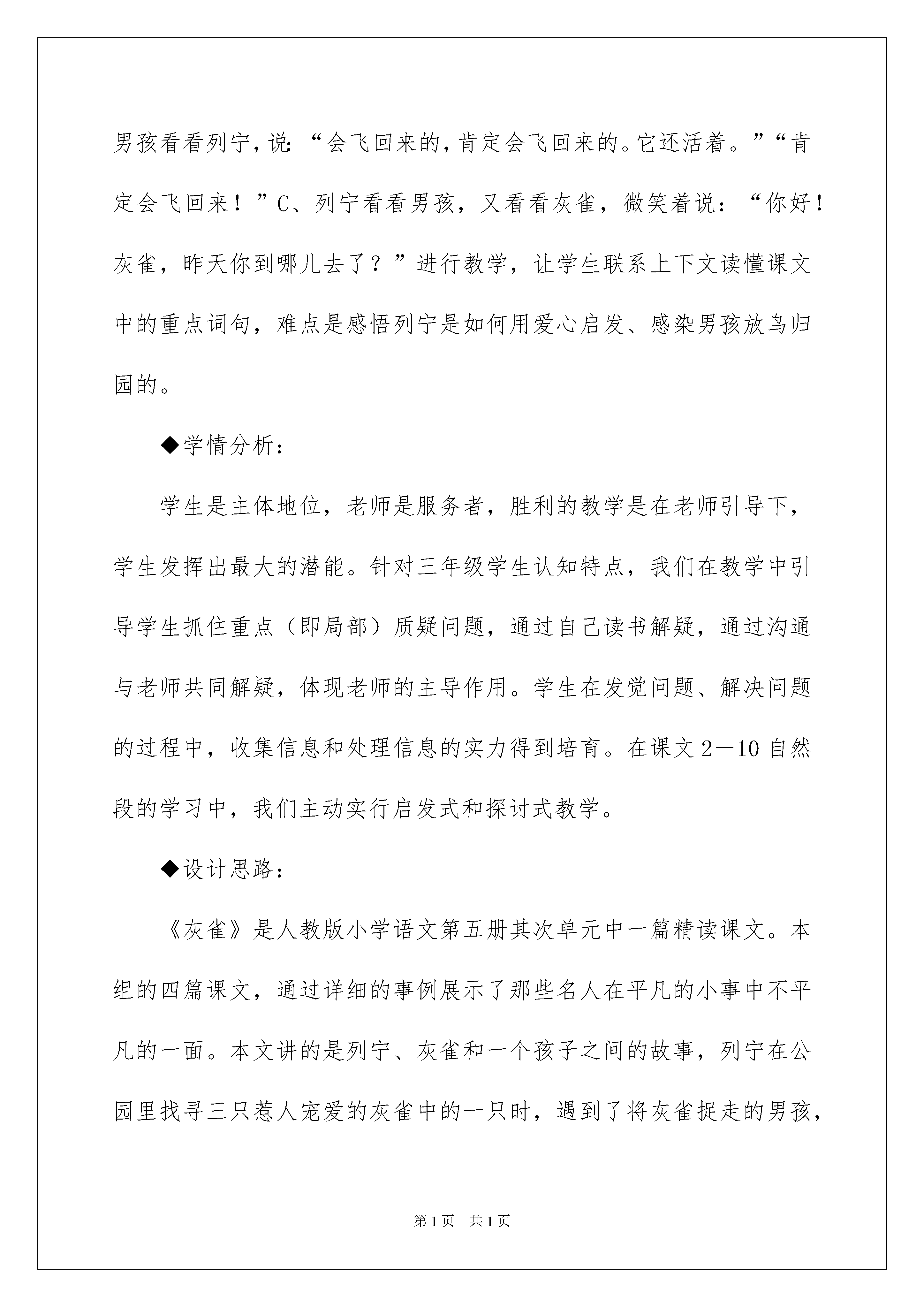 男孩看看列宁，说：“会飞回来的，肯定会飞回来的。它还活着。”“肯定会飞回来！”C、列宁看看男孩，又看看灰雀，微笑着说：“你好！灰雀，昨天你到哪儿去了？”进行教学，让学生联系上下文读懂课文中的重点词句，难点是感悟列宁是如何用爱心启发、感染男孩放鸟归园的。

◆学情分析：

学生是主体地位，老师是服务者，胜利的教学是在老师引导下，学生发挥出最大的潜能。针对三年级学生认知特点，我们在教学中引导学生抓住重点（即局部）质疑问题，通过自己读书解疑，通过沟通与老师共同解疑，体现老师的主导作用。学生在发觉问题、解决问题的过程中，收集信息和处理信息的实力得到培育。在课文2—10自然段的学习中，我们主动实行启发式和探讨式教学。

◆设计思路：

《灰雀》是人教版小学语文第五册其次单元中一篇精读课文。本组的四篇课文，通过详细的事例展示了那些名人在平凡的小事中不平凡的一面。本文讲的是列宁、灰雀和一个孩子之间的故事，列宁在公园里找寻三只惹人宠爱的灰雀中的一只时，遇到了将灰雀捉走的男孩，

第1页 共1页